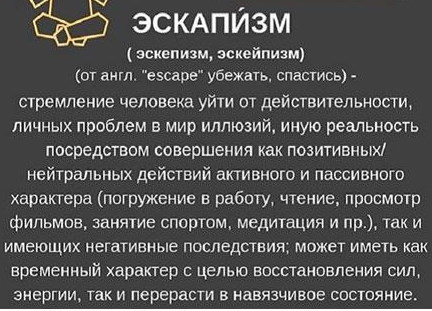 ЭСКАПИ́ЗМ

( эскепизм, эскейпизм)
(от англ. "escape" убежать, спастись) -
стремление человека уйти от действительности, личных проблем в мир иллюзий, иную реальность посредством совершения как позитивных/ нейтральных действий активного и пассивного характера (погружение в работу, чтение, просмотр фильмов, занятие спортом, медитация и пр.), так и имеющих негативные последствия; может иметь как временный характер с целью восстановления сил, энергии, так и перерасти в навязчивое состояние.